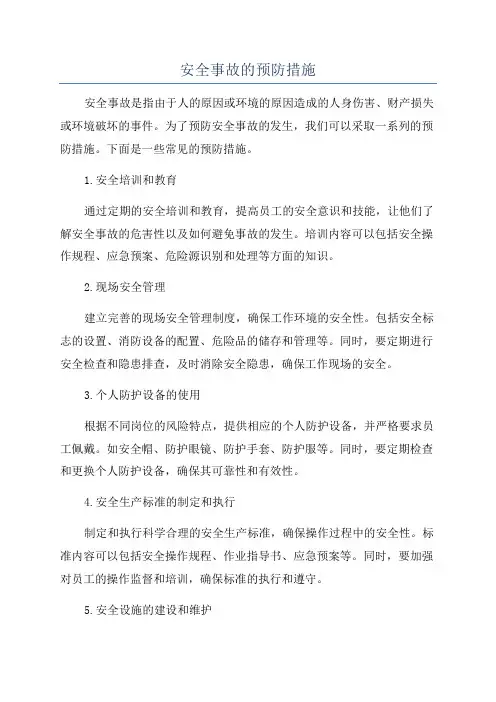 安全事故的预防措施

安全事故是指由于人的原因或环境的原因造成的人身伤害、财产损失或环境破坏的事件。为了预防安全事故的发生，我们可以采取一系列的预防措施。下面是一些常见的预防措施。

1.安全培训和教育

通过定期的安全培训和教育，提高员工的安全意识和技能，让他们了解安全事故的危害性以及如何避免事故的发生。培训内容可以包括安全操作规程、应急预案、危险源识别和处理等方面的知识。

2.现场安全管理

建立完善的现场安全管理制度，确保工作环境的安全性。包括安全标志的设置、消防设备的配置、危险品的储存和管理等。同时，要定期进行安全检查和隐患排查，及时消除安全隐患，确保工作现场的安全。

3.个人防护设备的使用

根据不同岗位的风险特点，提供相应的个人防护设备，并严格要求员工佩戴。如安全帽、防护眼镜、防护手套、防护服等。同时，要定期检查和更换个人防护设备，确保其可靠性和有效性。

4.安全生产标准的制定和执行

制定和执行科学合理的安全生产标准，确保操作过程中的安全性。标准内容可以包括安全操作规程、作业指导书、应急预案等。同时，要加强对员工的操作监督和培训，确保标准的执行和遵守。

5.安全设施的建设和维护